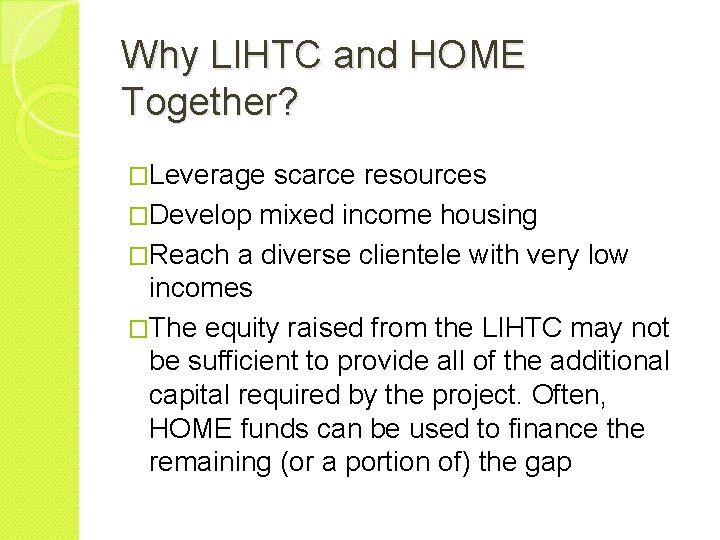 Why LIHTC and HOME Together?

□Leverage scarce resources

□Develop mixed income housing

□Reach a diverse clientele with very low incomes

□The equity raised from the LIHTC may not be sufficient to provide all of the additional capital required by the project. Often, HOME funds can be used to finance the remaining (or a portion of) the gap